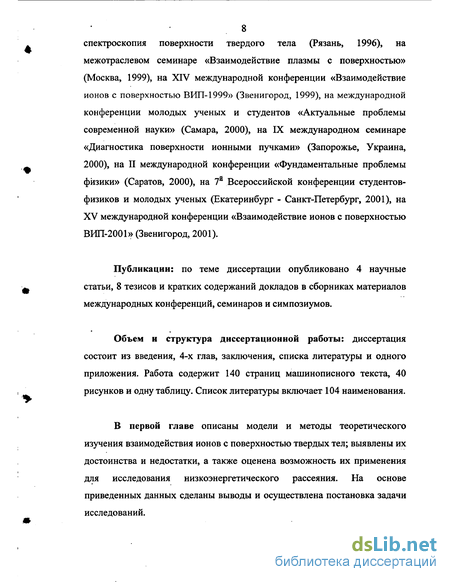 8

спектроскопия поверхности твердого тела (Рязань, 1996), на межотраслевом семинаре «Взаимодействие плазмы с поверхностью» (Москва, 1999), на XIV международной конференции «Взаимодействие ионов с поверхностью ВИП-1999» (Звенигород, 1999), на международной конференции молодых ученых и студентов «Актуальные проблемы современной науки» (Самара, 2000), на IX международном семинаре «Диагностика поверхности ионными пучками» (Запорожье, Украина, 2000), на II международной конференции «Фундаментальные проблемы физики» (Саратов, 2000), на $7^{й}$ Всероссийской конференции студентов-физиков и молодых ученых (Екатеринбург - Санкт-Петербург, 2001), на XV международной конференции «Взаимодействие ионов с поверхностью ВИП-2001» (Звенигород, 2001).

Публикации: по теме диссертации опубликовано 4 научные статьи, 8 тезисов и кратких содержаний докладов в сборниках материалов международных конференций, семинаров и симпозиумов.

Объем и структура диссертационной работы: диссертация состоит из введения, 4-х глав, заключения, списка литературы и одного приложения. Работа содержит 140 страниц машинописного текста, 40 рисунков и одну таблицу. Список литературы включает 104 наименования.

В первой главе описаны модели и методы теоретического изучения взаимодействия ионов с поверхностью твердых тел; выявлены их достоинства и недостатки, а также оценена возможность их применения для исследования низкоэнергетического рассеяния. На основе приведенных данных сделаны выводы и осуществлена постановка задачи исследований.

dsLib.net
библиотека диссертаций